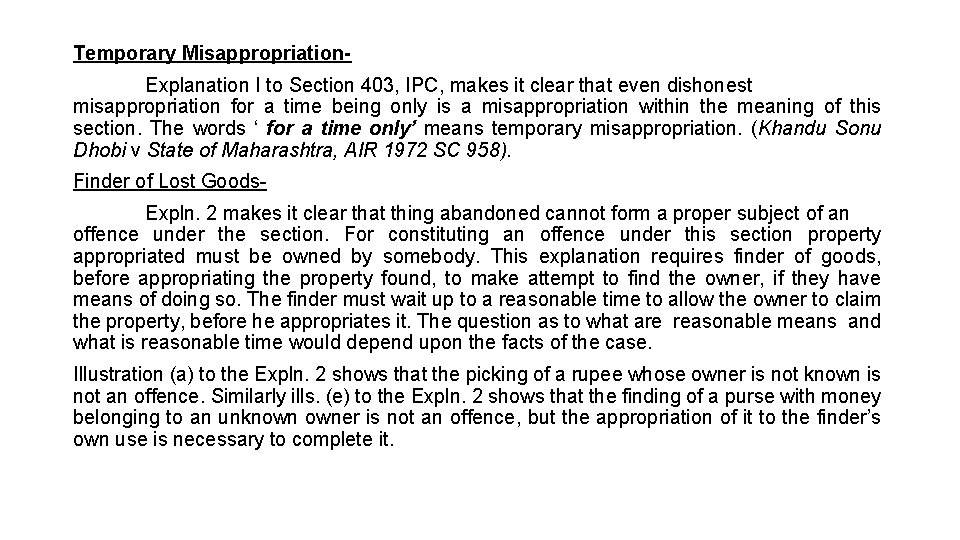 Temporary Misappropriation-

Explanation I to Section 403, IPC, makes it clear that even dishonest misappropriation for a time being only is a misappropriation within the meaning of this section. The words ‘ for a time only’ means temporary misappropriation. (Khandu Sonu Dhobi v State of Maharashtra, AIR 1972 SC 958).

Finder of Lost Goods-

Expln. 2 makes it clear that thing abandoned cannot form a proper subject of an offence under the section. For constituting an offence under this section property appropriated must be owned by somebody. This explanation requires finder of goods, before appropriating the property found, to make attempt to find the owner, if they have means of doing so. The finder must wait up to a reasonable time to allow the owner to claim the property, before he appropriates it. The question as to what are reasonable means and what is reasonable time would depend upon the facts of the case.

Illustration (a) to the Expln. 2 shows that the picking of a rupee whose owner is not known is not an offence. Similarly ills. (e) to the Expln. 2 shows that the finding of a purse with money belonging to an unknown owner is not an offence, but the appropriation of it to the finder’s own use is necessary to complete it.